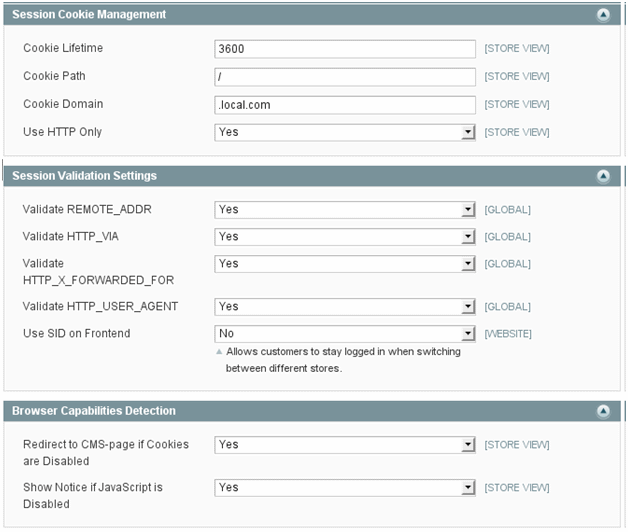 Session Cookie Management

Cookie Lifetime 3600 [STORE VIEW]

Cookie Path / [STORE VIEW]

Cookie Domain .local.com [STORE VIEW]

Use HTTP Only Yes [STORE VIEW]

Session Validation Settings

Validate REMOTE_ADDR Yes [GLOBAL]

Validate HTTP_VIA Yes [GLOBAL]

Validate HTTP_X_FORWARDED_FOR Yes [GLOBAL]

Validate HTTP_USER_AGENT Yes [GLOBAL]

Use SID on Frontend No [WEBSITE]

Allows customers to stay logged in when switching between different stores.

Browser Capabilities Detection

Redirect to CMS-page if Cookies are Disabled Yes [STORE VIEW]

Show Notice if JavaScript is Disabled Yes [STORE VIEW]